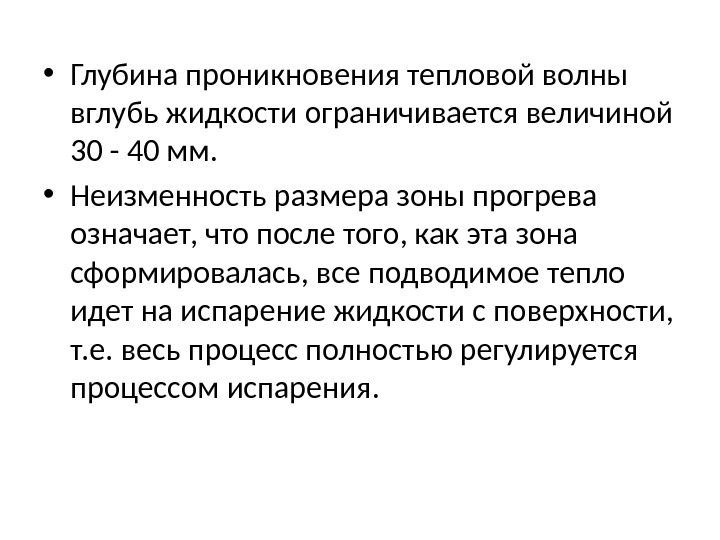 • Глубина проникновения тепловой волны вглубь жидкости ограничивается величиной 30 - 40 мм.

• Неизменность размера зоны прогрева означает, что после того, как эта зона сформировалась, все подводимое тепло идет на испарение жидкости с поверхности, т.е. весь процесс полностью регулируется процессом испарения.